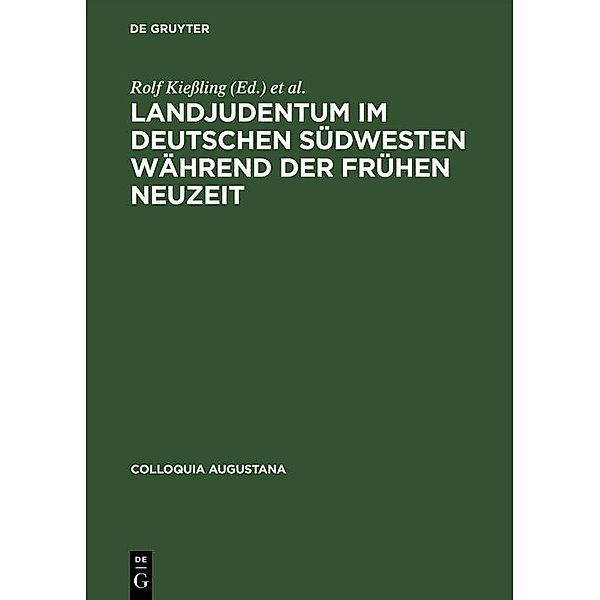 DE GRUYTER

Rolf Kießling (Ed.) et al.

LANDJUDENTUM IM DEUTSCHEN SÜDWESTEN WÄHREND DER FRÜHEN NEUZEIT

COLLOQUIA AUGUSTANA

DE G